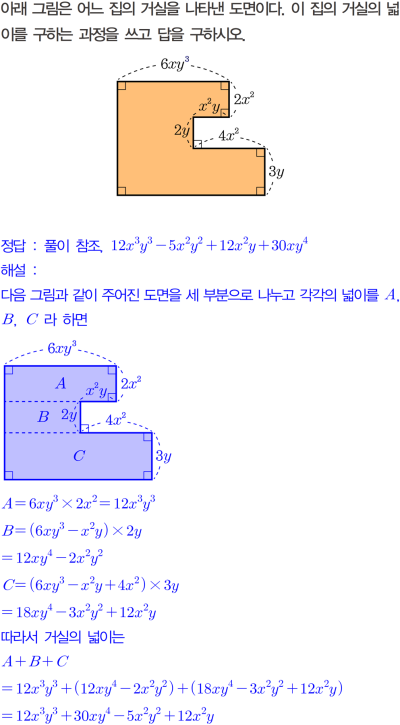 아래 그림은 어느 집의 거실을 나타낸 도면이다. 이 집의 거실의 넓이를 구하는 과정을 쓰고 답을 구하시오.

$6xy^3$
$2x^2$
$x^2y$
$2y$
$4x^2$
$3y$

정답 : 풀이 참조, $12x^3y^3-5x^2y^2+12x^2y+30xy^4$

해설 :

다음 그림과 같이 주어진 도면을 세 부분으로 나누고 각각의 넓이를 $A$, $B$, $C$ 라 하면

$6xy^3$
$A$
$2x^2$
$x^2y$
$B$
$2y$
$4x^2$
$C$
$3y$

$A=6xy^3\times 2x^2=12x^3y^3$

$B=(6xy^3-x^2y)\times 2y$

$=12xy^4-2x^2y^2$

$C=(6xy^3-x^2y+4x^2)\times 3y$

$=18xy^4-3x^2y^2+12x^2y$

따라서 거실의 넓이는

$A+B+C$

$=12x^3y^3+(12xy^4-2x^2y^2)+(18xy^4-3x^2y^2+12x^2y)$

$=12x^3y^3+30xy^4-5x^2y^2+12x^2y$